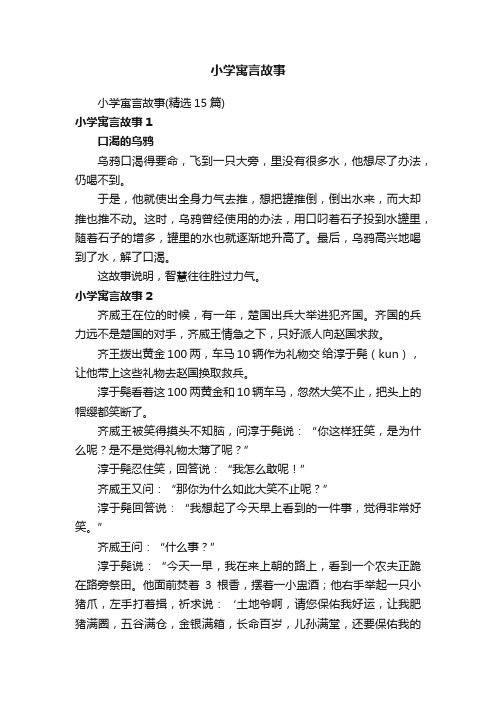 小学寓言故事

小学寓言故事(精选 15 篇)

小学寓言故事 1

口渴的乌鸦

乌鸦口渴得要命，飞到一只大旁，里没有很多水，他想尽了办法，仍喝不到。

于是，他就使出全身力气去推，想把罐推倒，倒出水来，而大却推也推不动。这时，乌鸦曾经使用的办法，用口叼着石子投到水罐里，随着石子的增多，罐里的水也就逐渐地升高了。最后，乌鸦高兴地喝到了水，解了口渴。

这故事说明，智慧往往胜过力气。

小学寓言故事 2

齐威王在位的时候，有一年，楚国出兵大举进犯齐国。齐国的兵力远不是楚国的对手，齐威王情急之下，只好派人向赵国求救。

齐王拨出黄金 100 两，车马 10 辆作为礼物交 给淳于髡（kun），让他带上这些礼物去赵国换取救兵。

淳于髡看着这 100 两黄金和 10 辆车马，忽然大笑不止，把头上的帽缨都笑断了。

齐威王被笑得摸头不知脑，问淳于髡说：“你这样狂笑，是为什么呢？是不是觉得礼物太薄了呢？”

淳于髡忍住笑，回答说：“我怎么敢呢！”

齐威王又问：“那你为什么如此大笑不止呢？”

淳于髡回答说：“我想起了今天早上看到的一件事，觉得非常好笑。”

齐威王问：“什么事？”

淳于髡说：“今天一早，我在来上朝的路上，看到一个农夫正跪在路旁祭田。他面前焚着 3 根香，摆着一小盅酒；他右手举起一只小猪爪，左手打着揖，祈求说：‘土地爷啊，请您保佑我好运，让我肥猪满圈，五谷满仓，金银满箱，长命百岁，儿孙满堂，还要保佑我的